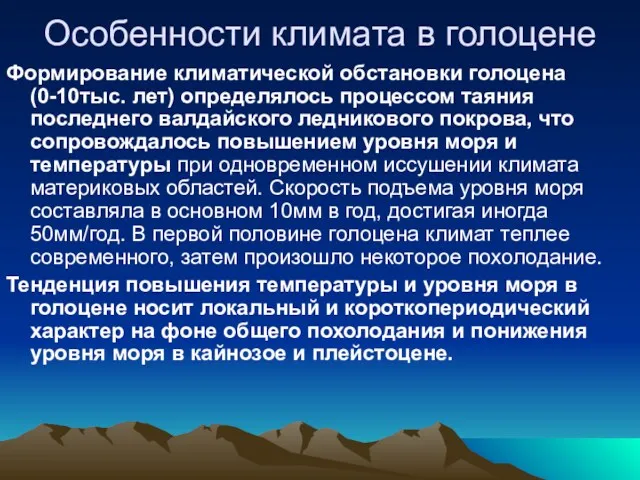 Особенности климата в голоцене

Формирование климатической обстановки голоцена (0-10тыс. лет) определялось процессом таяния последнего валдайского ледникового покрова, что сопровождалось повышением уровня моря и температуры при одновременном иссушении климата материковых областей. Скорость подъема уровня моря составляла в основном 10мм в год, достигая иногда 50мм/год. В первой половине голоцена климат теплее современного, затем произошло некоторое похолодание.

Тенденция повышения температуры и уровня моря в голоцене носит локальный и короткопериодический характер на фоне общего похолодания и понижения уровня моря в кайнозое и плейстоцене.